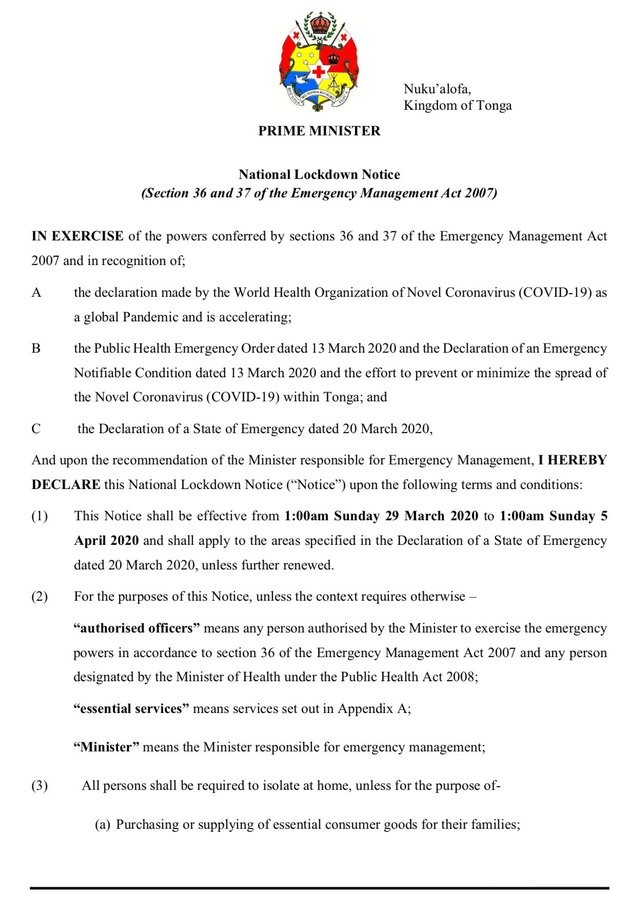 Nuku'alofa,
Kingdom of Tonga

PRIME MINISTER

National Lockdown Notice
(Section 36 and 37 of the Emergency Management Act 2007)

IN EXERCISE of the powers conferred by sections 36 and 37 of the Emergency Management Act 2007 and in recognition of;

A the declaration made by the World Health Organization of Novel Coronavirus (COVID-19) as a global Pandemic and is accelerating;

B the Public Health Emergency Order dated 13 March 2020 and the Declaration of an Emergency Notifiable Condition dated 13 March 2020 and the effort to prevent or minimize the spread of the Novel Coronavirus (COVID-19) within Tonga; and

C the Declaration of a State of Emergency dated 20 March 2020,

And upon the recommendation of the Minister responsible for Emergency Management, I HEREBY DECLARE this National Lockdown Notice ("Notice") upon the following terms and conditions:

(1) This Notice shall be effective from 1:00am Sunday 29 March 2020 to 1:00am Sunday 5 April 2020 and shall apply to the areas specified in the Declaration of a State of Emergency dated 20 March 2020, unless further renewed.

(2) For the purposes of this Notice, unless the context requires otherwise –

"authorised officers" means any person authorised by the Minister to exercise the emergency powers in accordance to section 36 of the Emergency Management Act 2007 and any person designated by the Minister of Health under the Public Health Act 2008;

"essential services" means services set out in Appendix A;

"Minister" means the Minister responsible for emergency management;

(3) All persons shall be required to isolate at home, unless for the purpose of-

(a) Purchasing or supplying of essential consumer goods for their families;